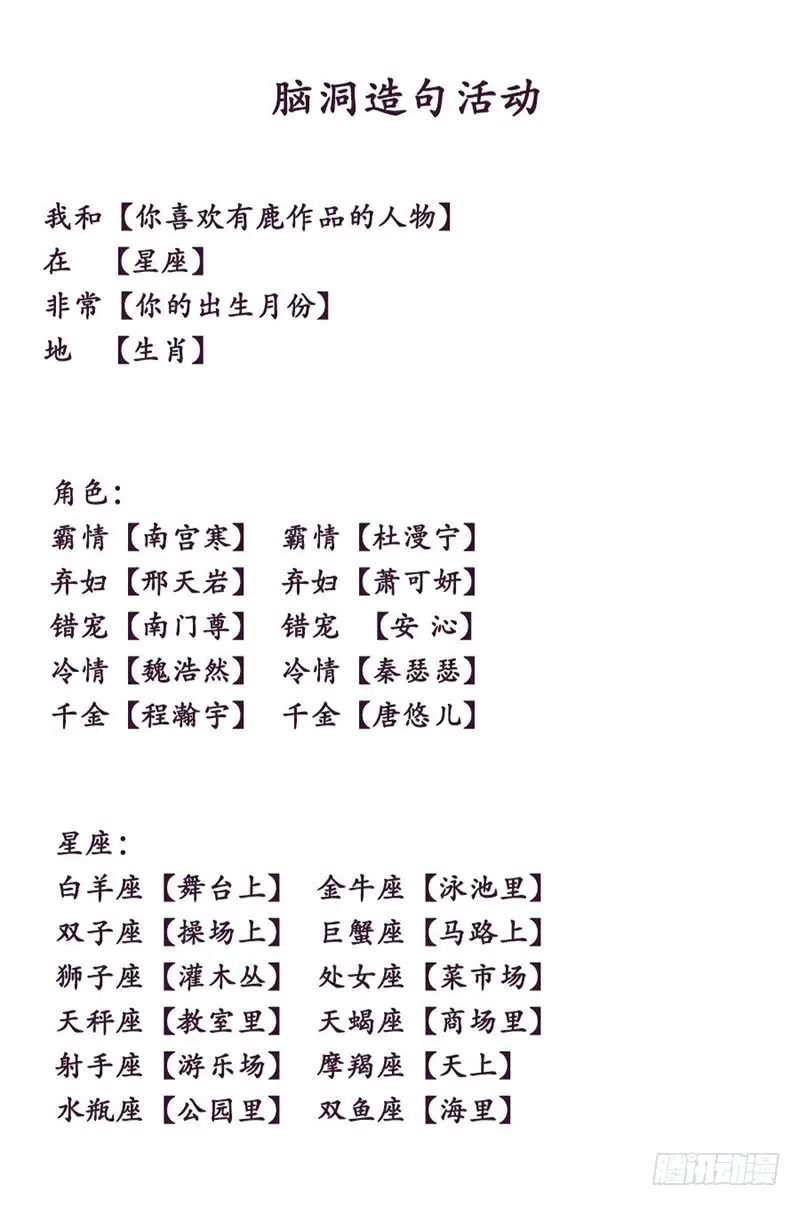 脑洞造句活动

我和【你喜欢有鹿作品的人物】
在 【星座】
非常【你的出生月份】
地 【生肖】

角色：
霸情【南宫寒】 霸情【杜漫宁】
弃妇【邢天岩】 弃妇【萧可妍】
错宠【南门尊】 错宠 【安 沁】
冷情【魏浩然】 冷情【秦瑟瑟】
千金【程瀚宇】 千金【唐悠儿】

星座：
白羊座【舞台上】 金牛座【泳池里】
双子座【操场上】 巨蟹座【马路上】
狮子座【灌木丛】 处女座【菜市场】
天秤座【教室里】 天蝎座【商场里】
射手座【游乐场】 摩羯座【天上】
水瓶座【公园里】 双鱼座【海里】

腾讯动漫